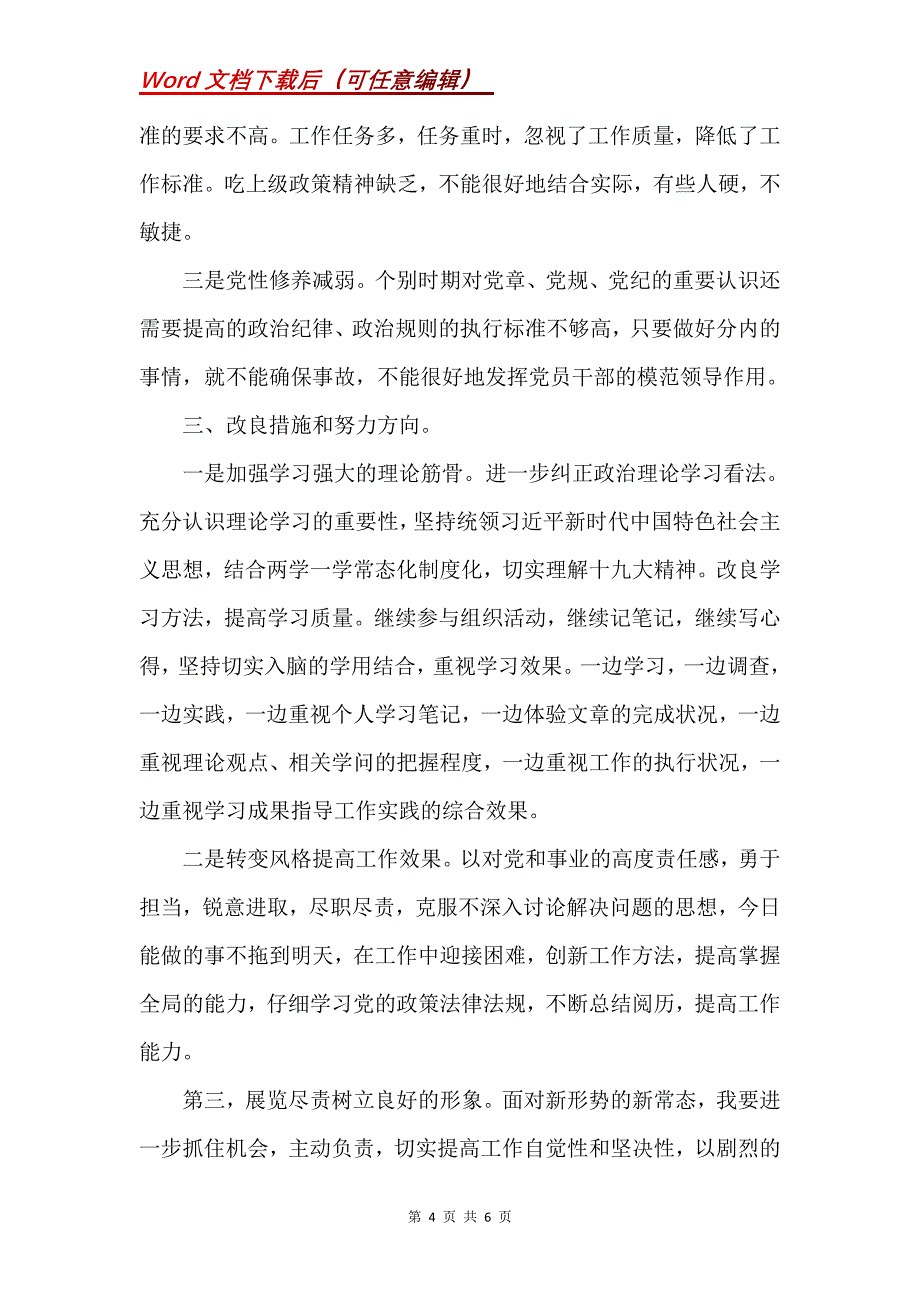 Word 文档下载后（可任意编辑）

准的要求不高。工作任务多，任务重时，忽视了工作质量，降低了工作标准。吃上级政策精神缺乏，不能很好地结合实际，有些人硬，不敏捷。

三是党性修养减弱。个别时期对党章、党规、党纪的重要认识还需要提高的政治纪律、政治规则的执行标准不够高，只要做好分内的事情，就不能确保事故，不能很好地发挥党员干部的模范领导作用。

三、改良措施和努力方向。

一是加强学习强大的理论筋骨。进一步纠正政治理论学习看法。充分认识理论学习的重要性，坚持统领习近平新时代中国特色社会主义思想，结合两学一学常态化制度化，切实理解十九大精神。改良学习方法，提高学习质量。继续参与组织活动，继续记笔记，继续写心得，坚持切实入脑的学用结合，重视学习效果。一边学习，一边调查，一边实践，一边重视个人学习笔记，一边体验文章的完成状况，一边重视理论观点、相关学问的把握程度，一边重视工作的执行状况，一边重视学习成果指导工作实践的综合效果。

二是转变风格提高工作效果。以对党和事业的高度责任感，勇于担当，锐意进取，尽职尽责，克服不深入讨论解决问题的思想，今日能做的事不拖到明天，在工作中迎接困难，创新工作方法，提高掌握全局的能力，仔细学习党的政策法律法规，不断总结阅历，提高工作能力。

第三，展览尽责树立良好的形象。面对新形势的新常态，我要进一步抓住机会，主动负责，切实提高工作自觉性和坚决性，以剧烈的

第 4 页 共 6 页